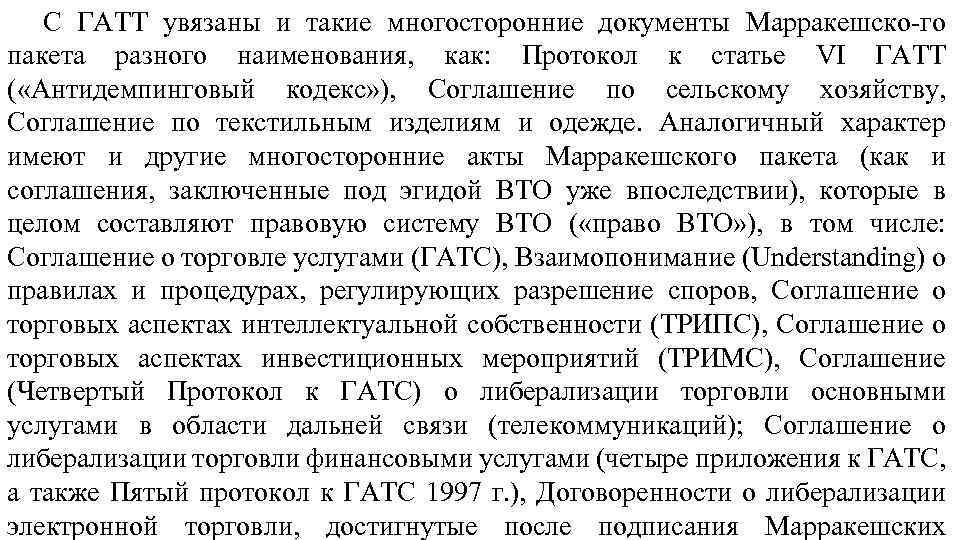 С ГАТТ увязаны и такие многосторонние документы Марракешско-го пакета разного наименования, как: Протокол к статье VI ГАТТ («Антидемпинговый кодекс»), Соглашение по сельскому хозяйству, Соглашение по текстильным изделиям и одежде. Аналогичный характер имеют и другие многосторонние акты Марракешского пакета (как и соглашения, заключенные под эгидой ВТО уже впоследствии), которые в целом составляют правовую систему ВТО («право ВТО»), в том числе: Соглашение о торговле услугами (ГАТС), Взаимопонимание (Understanding) о правилах и процедурах, регулирующих разрешение споров, Соглашение о торговых аспектах интеллектуальной собственности (ТРИПС), Соглашение о торговых аспектах инвестиционных мероприятий (ТРИМС), Соглашение (Четвертый Протокол к ГАТС) о либерализации торговли основными услугами в области дальней связи (телекоммуникаций); Соглашение о либерализации торговли финансовыми услугами (четыре приложения к ГАТС, а также Пятый протокол к ГАТС 1997 г.), Договоренности о либерализации электронной торговли, достигнутые после подписания Марракешских